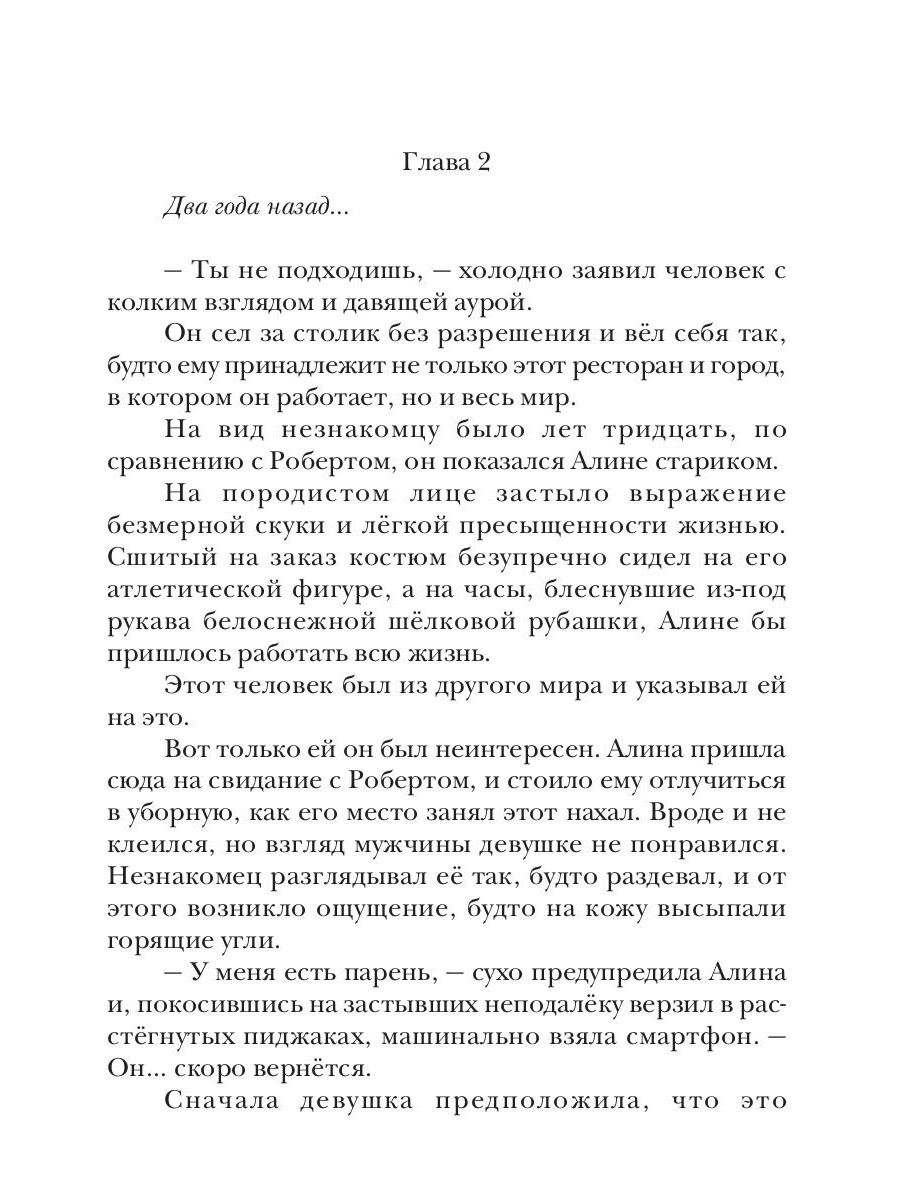 Глава 2

Два года назад...

— Ты не подходишь, — холодно заявил человек с колким взглядом и давящей аурой.

Он сел за столик без разрешения и вёл себя так, будто ему принадлежит не только этот ресторан и город, в котором он работает, но и весь мир.

На вид незнакомцу было лет тридцать, по сравнению с Робертом, он показался Алине стариком.

На породистом лице застыло выражение безмерной скуки и лёгкой пресыщенности жизнью. Сшитый на заказ костюм безупречно сидел на его атлетической фигуре, а на часы, блеснувшие из-под рукава белоснежной шёлковой рубашки, Алине бы пришлось работать всю жизнь.

Этот человек был из другого мира и указывал ей на это.

Вот только ей он был неинтересен. Алина пришла сюда на свидание с Робертом, и стоило ему отлучиться в уборную, как его место занял этот нахал. Вроде и не клеился, но взгляд мужчины девушке не понравился. Незнакомец разглядывал её так, будто раздевал, и от этого возникло ощущение, будто на кожу высыпали горящие угли.

— У меня есть парень, — сухо предупредила Алина и, покосившись на застывших неподалёку верзил в расстёгнутых пиджаках, машинально взяла смартфон. — Он... скоро вернётся.

Сначала девушка предположила, что это